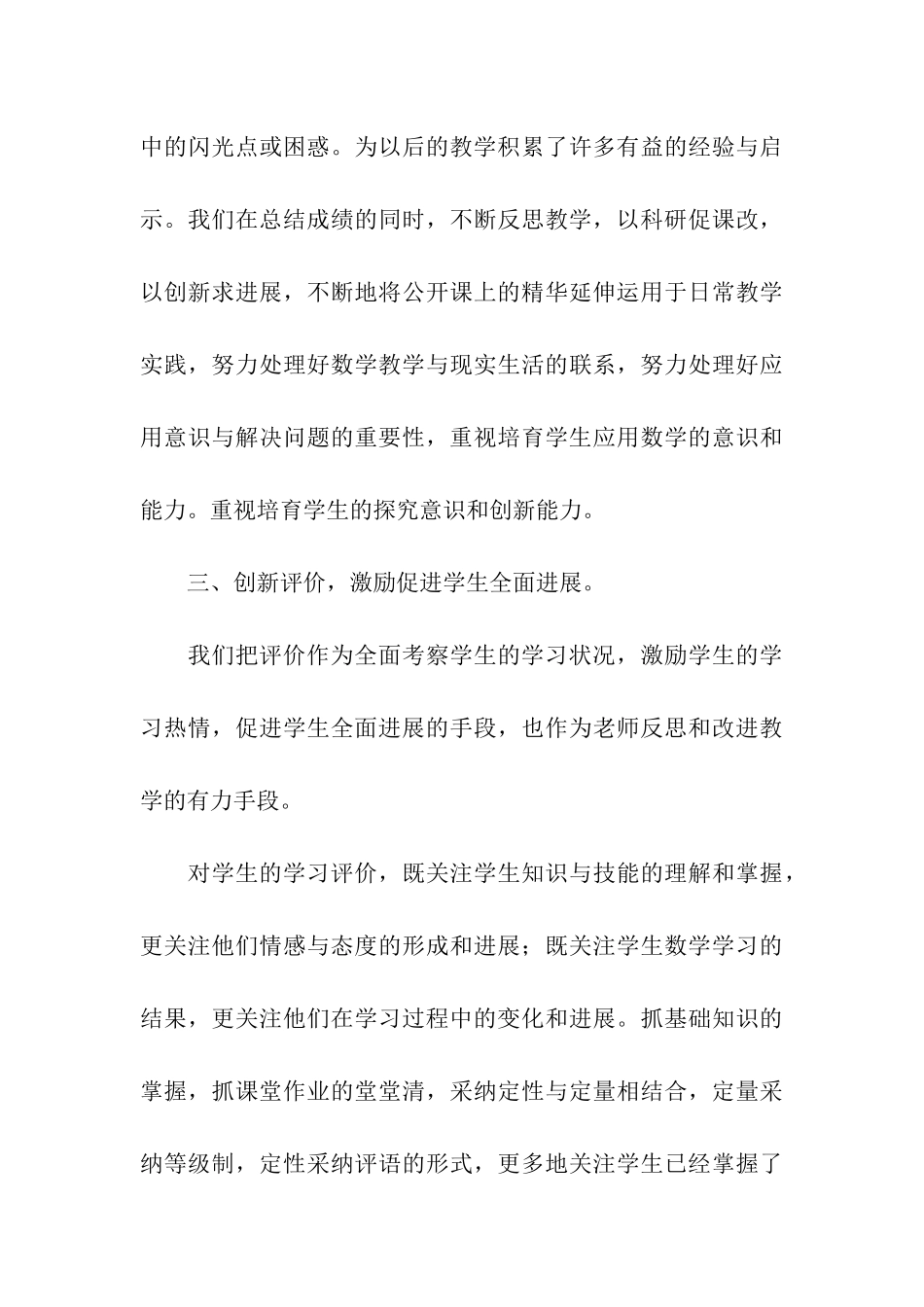 中的闪光点或困惑。为以后的教学积累了许多有益的经验与启示。我们在总结成绩的同时，不断反思教学，以科研促课改，以创新求进展，不断地将公开课上的精华延伸运用于日常教学实践，努力处理好数学教学与现实生活的联系，努力处理好应用意识与解决问题的重要性，重视培育学生应用数学的意识和能力。重视培育学生的探究意识和创新能力。

三、创新评价，激励促进学生全面进展。

我们把评价作为全面考察学生的学习状况，激励学生的学习热情，促进学生全面进展的手段，也作为老师反思和改进教学的有力手段。

对学生的学习评价，既关注学生知识与技能的理解和掌握，更关注他们情感与态度的形成和进展；既关注学生数学学习的结果，更关注他们在学习过程中的变化和进展。抓基础知识的掌握，抓课堂作业的堂堂清，采纳定性与定量相结合，定量采纳等级制，定性采纳评语的形式，更多地关注学生已经掌握了